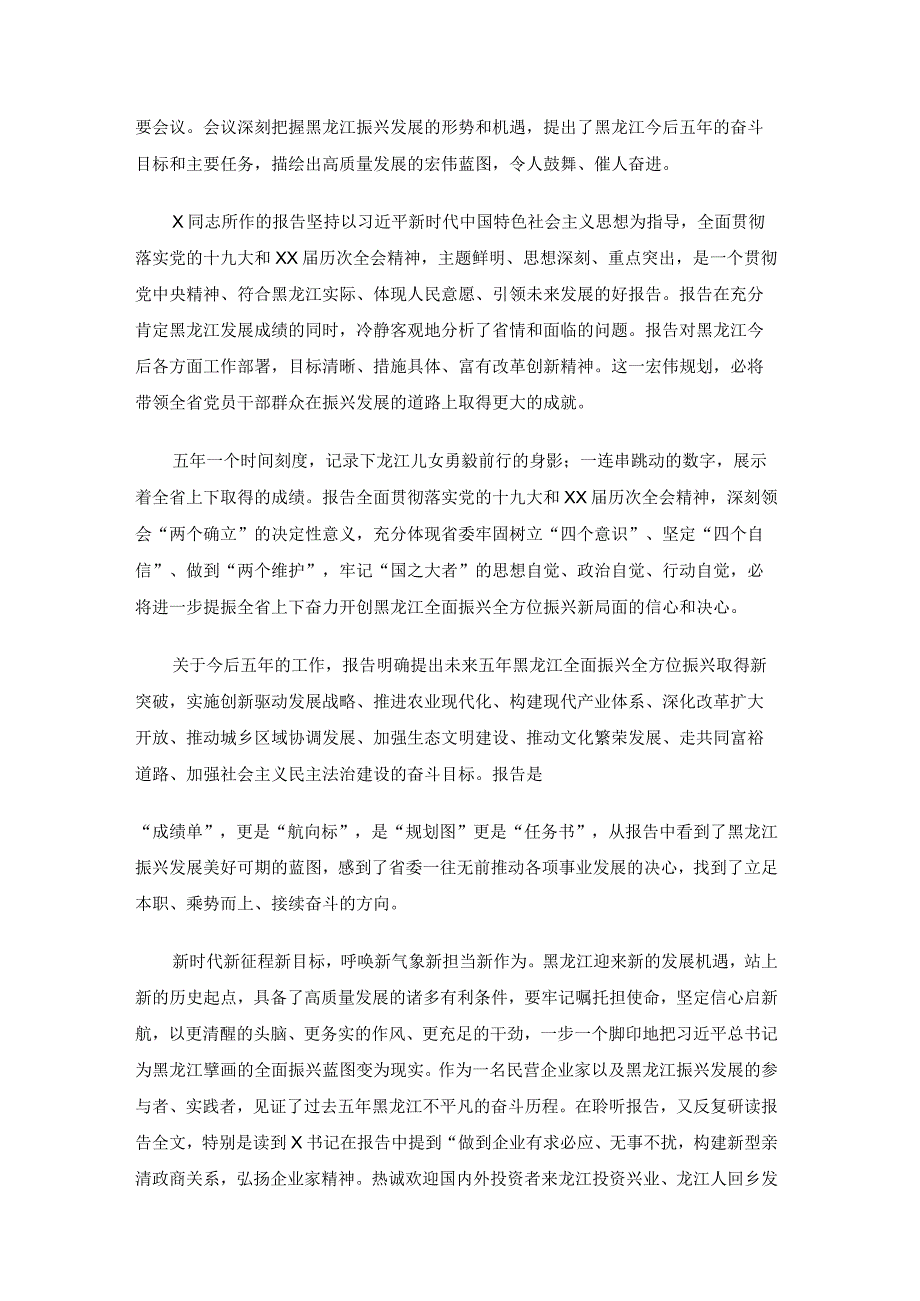 要会议。会议深刻把握黑龙江振兴发展的形势和机遇，提出了黑龙江今后五年的奋斗目标和主要任务，描绘出高质量发展的宏伟蓝图，令人鼓舞、催人奋进。

X同志所作的报告坚持以习近平新时代中国特色社会主义思想为指导，全面贯彻落实党的十九大和XX届历次全会精神，主题鲜明、思想深刻、重点突出，是一个贯彻党中央精神、符合黑龙江实际、体现人民意愿、引领未来发展的好报告。报告在充分肯定黑龙江发展成绩的同时，冷静客观地分析了省情和面临的问题。报告对黑龙江今后各方面工作部署，目标清晰、措施具体、富有改革创新精神。这一宏伟规划，必将带领全省党员干部群众在振兴发展的道路上取得更大的成就。

五年一个时间刻度，记录下龙江儿女勇毅前行的身影；一连串跳动的数字，展示着全省上下取得的成绩。报告全面贯彻落实党的十九大和XX届历次全会精神，深刻领会“两个确立”的决定性意义，充分体现省委牢固树立“四个意识”、坚定“四个自信”、做到“两个维护”，牢记“国之大者”的思想自觉、政治自觉、行动自觉，必将进一步提振全省上下奋力开创黑龙江全面振兴全方位振兴新局面的信心和决心。

关于今后五年的工作，报告明确提出未来五年黑龙江全面振兴全方位振兴取得新突破，实施创新驱动发展战略、推进农业现代化、构建现代产业体系、深化改革扩大开放、推动城乡区域协调发展、加强生态文明建设、推动文化繁荣发展、走共同富裕道路、加强社会主义民主法治建设的奋斗目标。报告是

“成绩单”，更是“航向标”，是“规划图”更是“任务书”，从报告中看到了黑龙江振兴发展美好可期的蓝图，感到了省委一往无前推动各项事业发展的决心，找到了立足本职、乘势而上、接续奋斗的方向。

新时代新征程新目标，呼唤新气象新担当新作为。黑龙江迎来新的发展机遇，站上新的历史起点，具备了高质量发展的诸多有利条件，要牢记嘱托担使命，坚定信心启新航，以更清醒的头脑、更务实的作风、更充足的干劲，一步一个脚印地把习近平总书记为黑龙江擘画的全面振兴蓝图变为现实。作为一名民营企业家以及黑龙江振兴发展的参与者、实践者，见证了过去五年黑龙江不平凡的奋斗历程。在聆听报告，又反复研读报告全文，特别是读到X书记在报告中提到“做到企业有求必应、无事不扰，构建新型亲清政商关系，弘扬企业家精神。热诚欢迎国内外投资者来龙江投资兴业、龙江人回乡发